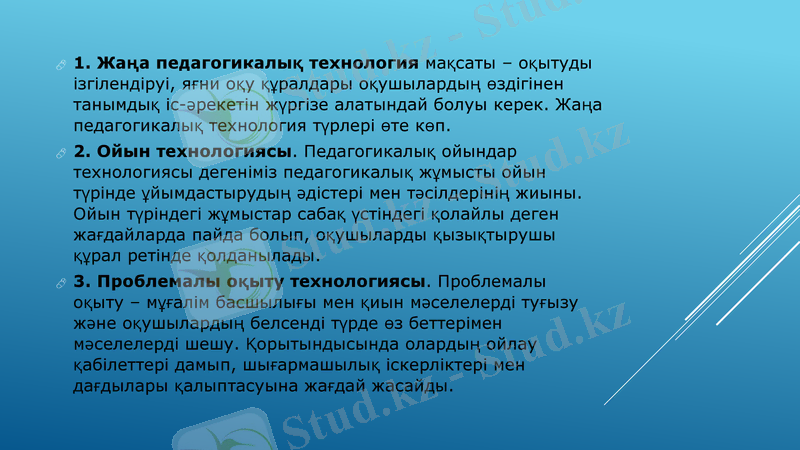 1. Жаңа педагогикалық технология мақсаты – оқытуды ізгілендіруі, яғни оқу құралдары оқушылардың өздігінен танымдық іс-әрекетін жүргізе алатындай болуы керек. Жаңа педагогикалық технология түрлері өте көп.

2. Ойын технологиясы. Педагогикалық ойындар технологиясы дегеніміз педагогикалық жұмысты ойын түрінде ұйымдастырудың әдістері мен тәсілдерінің жиыны. Ойын түріндегі жұмыстар сабақ үстіндегі қолайлы деген жағдайларда пайда болып, оқушыларды қызықтырушы құрал ретінде қолданылады.

3. Проблемалы оқыту технологиясы. Проблемалы оқыту – мұғалім басшылығы мен қиын мәселелерді туғызу және оқушылардың белсенді түрде өз беттерімен мәселелерді шешу. Қорытындысында олардың ойлау қабілеттері дамып, шығармашылық іскерліктері мен дағдылары қалыптасуына жағдай жасайды.

Stud.kz - Stud.kz